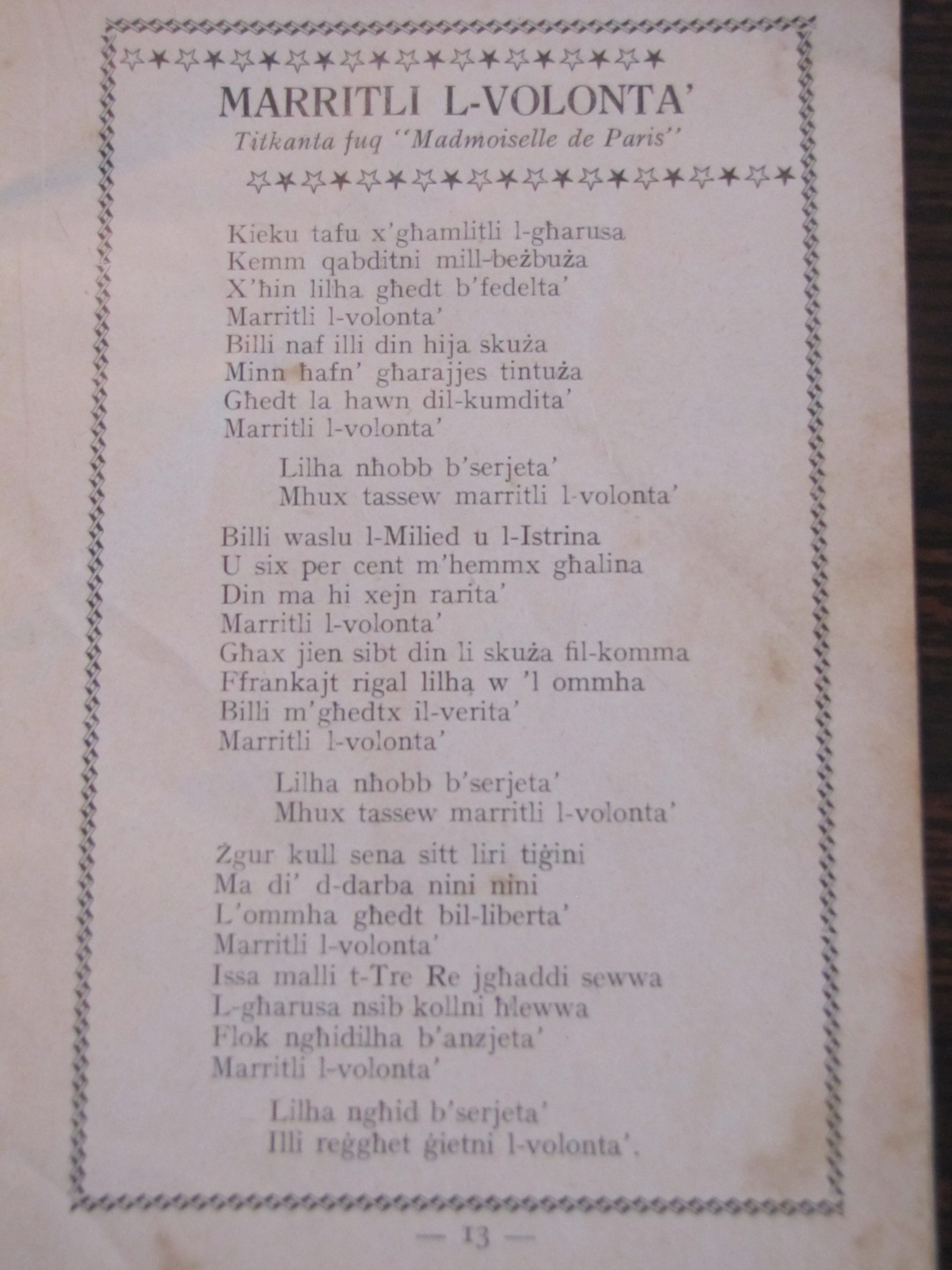 MARRITLI L-VOLONTA'

Titkanta fuq "Madmoiselle de Paris"

Kieku tafu x'għamlitli l-għarusa
Kemm qabditni mill-beżbuża
X'ħin lilha għedt b'fedelta'
Marritli l-volonta'
Billi naf illi din hija skuża
Minn ħafn' għarajjes tintuża
Għedt la hawn dil-kumdita'
Marritli l-volonta'

Lilha nħobb b'serjeta'
Mhux tassew marritli l-volonta'

Billi waslu l-Milied u l-Istrina
U six per cent m'hemmx għalina
Din ma hi xejn rarita'
Marritli l-volonta'
Għax jien sibt din li skuża fil-komma
Ffrankajt rigal lilha w 'l ommha
Billi m'għedtx il-verita'
Marritli l-volonta'

Lilha nħobb b'serjeta'
Mhux tassew marritli l-volonta'

Żgur kull sena sitt liri tiġini
Ma di' d-darba nini nini
L'ommha għedt bil-liberta'
Marritli l-volonta'
Issa malli t-Tre Re jgħaddi sewwa
L-għarusa nsib kollni ħlewwa
Flok ngħidilha b'anzjeta'
Marritli l-volonta'

Lilha ngħid b'serjeta'
Illi reġgħet ġietni l-volonta'.

— 13 —